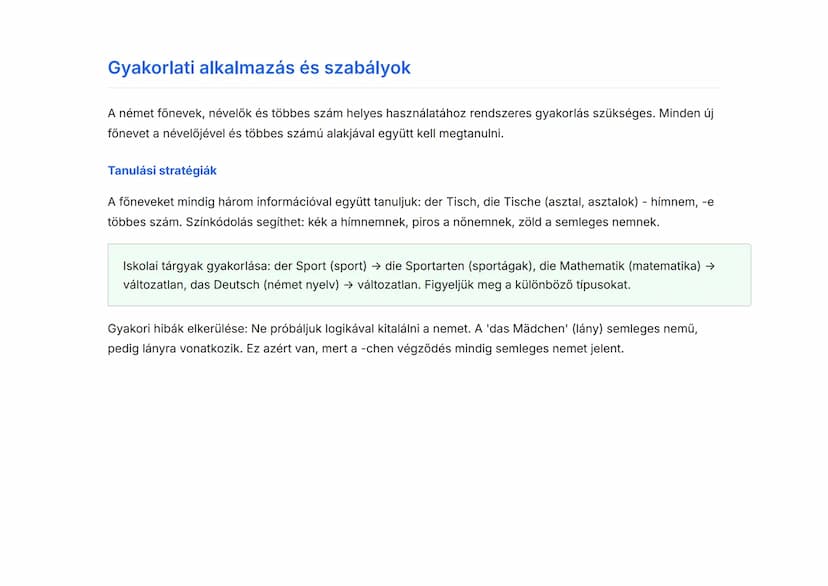 Gyakorlati alkalmazás és szabályok

A német főnevek, névelők és többes szám helyes használatához rendszeres gyakorlás szükséges. Minden új főnevet a névelőjével és többes számú alakjával együtt kell megtanulni.

Tanulási stratégiák

A főneveket mindig három információval együtt tanuljuk: der Tisch, die Tische (asztal, asztalok) - hímnem, -e többes szám. Színkódolás segíthet: kék a hímnemnek, piros a nőnemnek, zöld a semleges nemnek.

Iskolai tárgyak gyakorlása: der Sport (sport) → die Sportarten (sportágak), die Mathematik (matematika) → változatlan, das Deutsch (német nyelv) → változatlan. Figyeljük meg a különböző típusokat.

Gyakori hibák elkerülése: Ne próbáljuk logikával kitalálni a nemet. A 'das Mädchen' (lány) semleges nemű, pedig lányra vonatkozik. Ez azért van, mert a -chen végződés mindig semleges nemet jelent.